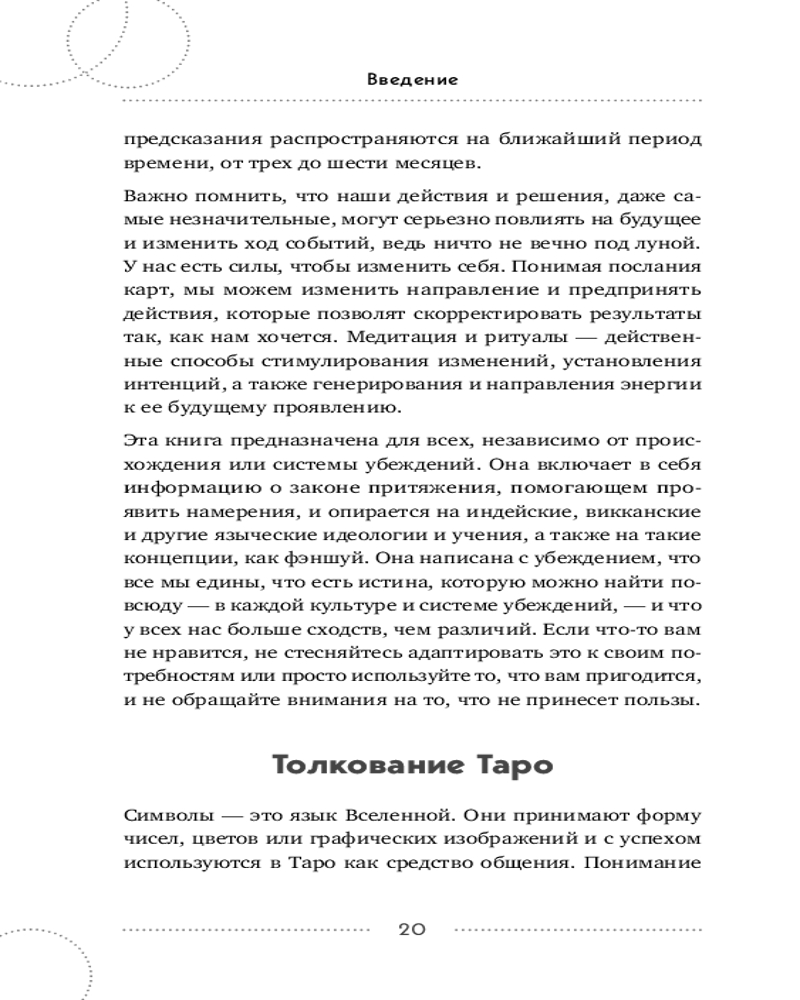 Введение

предсказания распространяются на ближайший период времени, от трех до шести месяцев.

Важно помнить, что наши действия и решения, даже самые незначительные, могут серьезно повлиять на будущее и изменить ход событий, ведь ничто не вечно под луной. У нас есть силы, чтобы изменить себя. Понимая послания карт, мы можем изменить направление и предпринять действия, которые позволят скорректировать результаты так, как нам хочется. Медитация и ритуалы — действенные способы стимулирования изменений, установления интенций, а также генерирования и направления энергии к ее будущему проявлению.

Эта книга предназначена для всех, независимо от происхождения или системы убеждений. Она включает в себя информацию о законе притяжения, помогающем проявить намерения, и опирается на индейские, викканские и другие языческие идеологии и учения, а также на такие концепции, как фэншуй. Она написана с убеждением, что все мы едины, что есть истина, которую можно найти повсюду — в каждой культуре и системе убеждений, — и что у всех нас больше сходств, чем различий. Если что-то вам не нравится, не стесняйтесь адаптировать это к своим потребностям или просто используйте то, что вам пригодится, и не обращайте внимания на то, что не принесет пользы.

Толкование Таро

Символы — это язык Вселенной. Они принимают форму чисел, цветов или графических изображений и с успехом используются в Таро как средство общения. Понимание

20